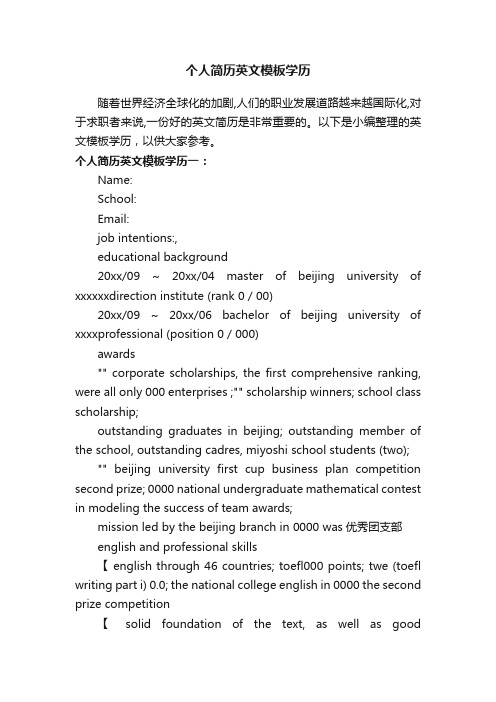 个人简历英文模板学历

随着世界经济全球化的加剧,人们的职业发展道路越来越国际化,对于求职者来说,一份好的英文简历是非常重要的。以下是小编整理的英文模板学历，以供大家参考。

个人简历英文模板学历一：

Name:

School:

Email:

job intentions:,

educational background

20xx/09 ~ 20xx/04 master of beijing university of xxxxxxdirection institute (rank 0 / 00)

20xx/09 ~ 20xx/06 bachelor of beijing university of xxxxprofessional (position 0 / 000)

awards

"" corporate scholarships, the first comprehensive ranking, were all only 000 enterprises ;"" scholarship winners; school class scholarship;

outstanding graduates in beijing; outstanding member of the school, outstanding cadres, miyoshi school students (two);

"" beijing university first cup business plan competition second prize; 0000 national undergraduate mathematical contest in modeling the success of team awards;

mission led by the beijing branch in 0000 was 优秀团支部

english and professional skills

【 english through 46 countries; toefl000 points; twe (toefl writing part i) 0.0; the national college english in 0000 the second prize competition

【 solid foundation of the text, as well as good